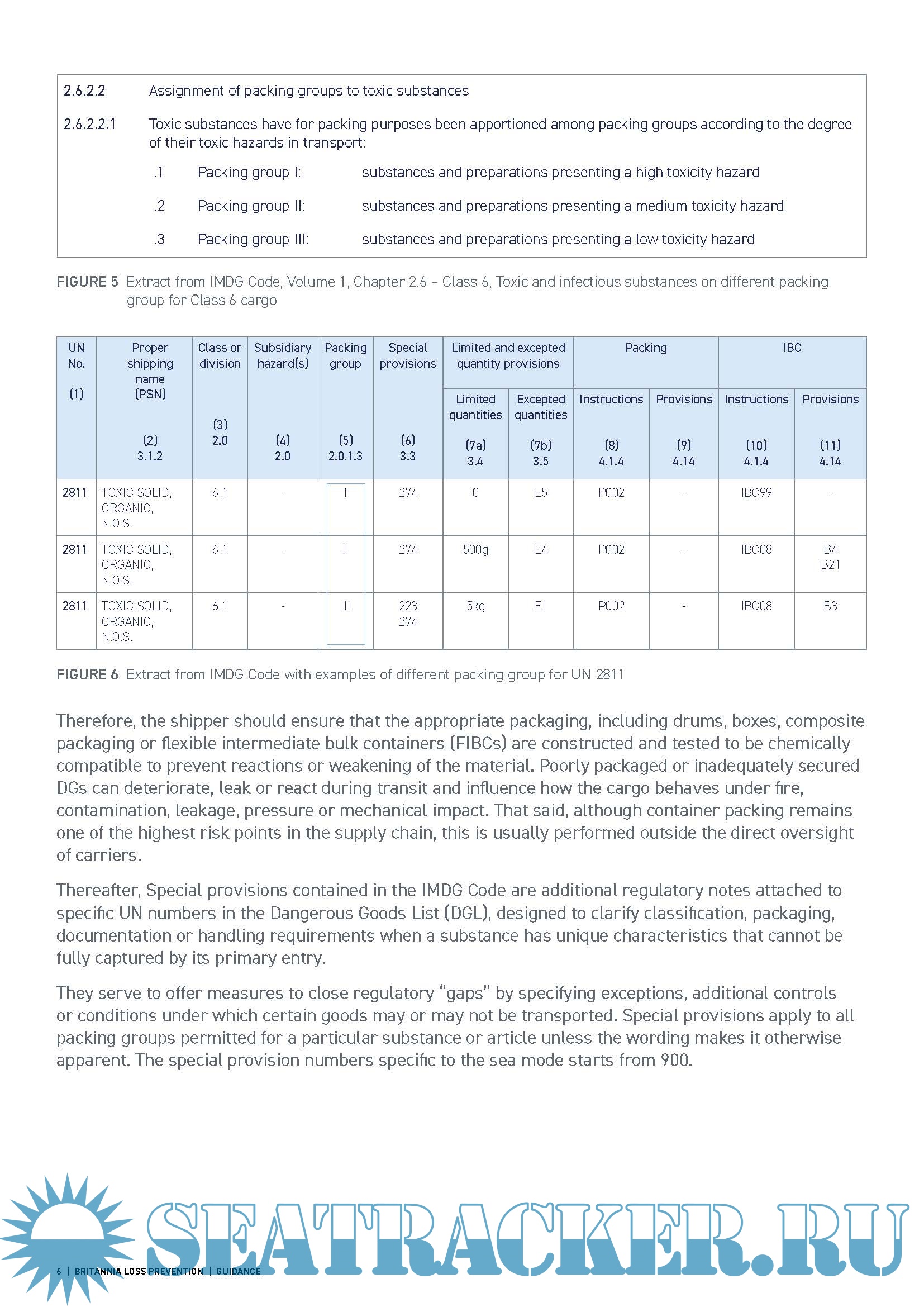 2.6.2.2 Assignment of packing groups to toxic substances

2.6.2.2.1 Toxic substances have for packing purposes been apportioned among packing groups according to the degree of their toxic hazards in transport:

.1 Packing group I: substances and preparations presenting a high toxicity hazard

.2 Packing group II: substances and preparations presenting a medium toxicity hazard

.3 Packing group III: substances and preparations presenting a low toxicity hazard

FIGURE 5 Extract from IMDG Code, Volume 1, Chapter 2.6 – Class 6, Toxic and infectious substances on different packing group for Class 6 cargo

| UN No. (1) | Proper shipping name (PSN) (2) 3.1.2 | Class or division (3) 2.0 | Subsidiary hazard(s) (4) 2.0 | Packing group (5) 2.0.1.3 | Special provisions (6) 3.3 | Limited and excepted quantity provisions: Limited quantities (7a) 3.4 | Limited and excepted quantity provisions: Excepted quantities (7b) 3.5 | Packing: Instructions (8) 4.1.4 | Packing: Provisions (9) 4.14 | IBC: Instructions (10) 4.1.4 | IBC: Provisions (11) 4.14 |
|---|---|---|---|---|---|---|---|---|---|---|---|
| 2811 | TOXIC SOLID, ORGANIC, N.O.S. | 6.1 | - | I | 274 | 0 | E5 | P002 | - | IBC99 | - |
| 2811 | TOXIC SOLID, ORGANIC, N.O.S. | 6.1 | - | II | 274 | 500g | E4 | P002 | - | IBC08 | B4 B21 |
| 2811 | TOXIC SOLID, ORGANIC, N.O.S. | 6.1 | - | III | 223 274 | 5kg | E1 | P002 | - | IBC08 | B3 |

FIGURE 6 Extract from IMDG Code with examples of different packing group for UN 2811

Therefore, the shipper should ensure that the appropriate packaging, including drums, boxes, composite packaging or flexible intermediate bulk containers (FIBCs) are constructed and tested to be chemically compatible to prevent reactions or weakening of the material. Poorly packaged or inadequately secured DGs can deteriorate, leak or react during transit and influence how the cargo behaves under fire, contamination, leakage, pressure or mechanical impact. That said, although container packing remains one of the highest risk points in the supply chain, this is usually performed outside the direct oversight of carriers.

Thereafter, Special provisions contained in the IMDG Code are additional regulatory notes attached to specific UN numbers in the Dangerous Goods List (DGL), designed to clarify classification, packaging, documentation or handling requirements when a substance has unique characteristics that cannot be fully captured by its primary entry.

They serve to offer measures to close regulatory “gaps” by specifying exceptions, additional controls or conditions under which certain goods may or may not be transported. Special provisions apply to all packing groups permitted for a particular substance or article unless the wording makes it otherwise apparent. The special provision numbers specific to the sea mode starts from 900.

SEATRACKER.RU

6 | BRITANNIA LOSS PREVENTION | GUIDANCE